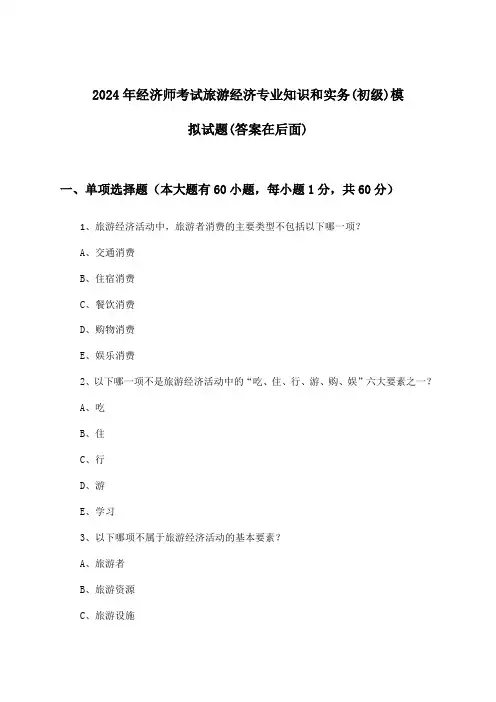 2024年经济师考试旅游经济专业知识和实务(初级)模拟试题(答案在后面)

一、单项选择题（本大题有60小题，每小题1分，共60分）

1、旅游经济活动中，旅游者消费的主要类型不包括以下哪一项？

A、交通消费

B、住宿消费

C、餐饮消费

D、购物消费

E、娱乐消费

2、以下哪一项不是旅游经济活动中的“吃、住、行、游、购、娱”六大要素之一？

A、吃

B、住

C、行

D、游

E、学习

3、以下哪项不属于旅游经济活动的基本要素？

A、旅游者

B、旅游资源

C、旅游设施